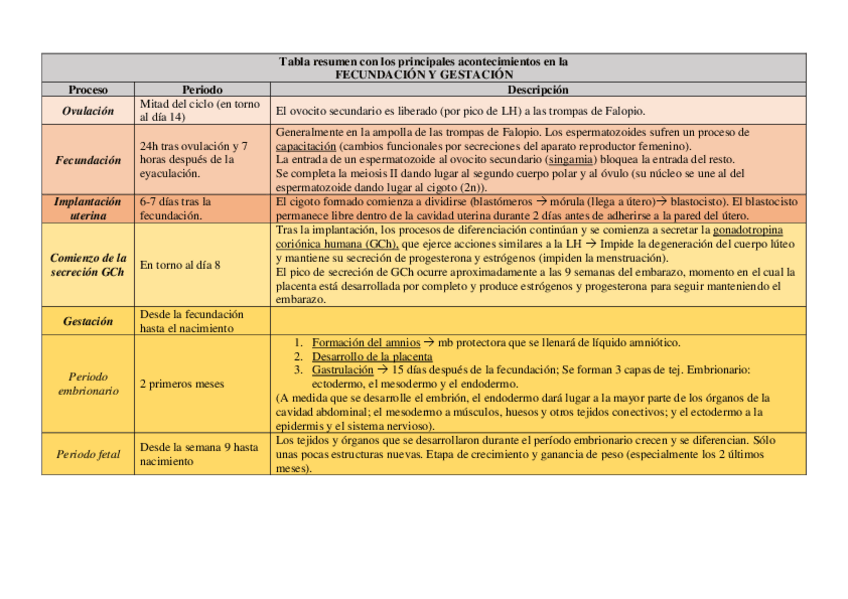 Tabla resumen con los principales acontecimientos en la
FECUNDACIÓN Y GESTACIÓN

| Proceso | Periodo | Descripción |
|---|---|---|
| Ovulación | Mitad del ciclo (en torno al día 14) | El ovocito secundario es liberado (por pico de LH) a las trompas de Falopio. |
| Fecundación | 24h tras ovulación y 7 horas después de la eyaculación. | Generalmente en la ampolla de las trompas de Falopio. Los espermatozoides sufren un proceso de capacitación (cambios funcionales por secreciones del aparato reproductor femenino). La entrada de un espermatozoide al ovocito secundario (singamia) bloquea la entrada del resto. Se completa la meiosis II dando lugar al segundo cuerpo polar y al óvulo (su núcleo se une al del espermatozoide dando lugar al cigoto (2n)). |
| Implantación uterina | 6-7 días tras la fecundación. | El cigoto formado comienza a dividirse (blastómeros → mórula (llega a útero)→ blastocisto). El blastocisto permanece libre dentro de la cavidad uterina durante 2 días antes de adherirse a la pared del útero. |
| Comienzo de la secreción GCh | En torno al día 8 | Tras la implantación, los procesos de diferenciación continúan y se comienza a secretar la gonadotropina coriónica humana (GCh), que ejerce acciones similares a la LH → Impide la degeneración del cuerpo lúteo y mantiene su secreción de progesterona y estrógenos (impiden la menstruación). El pico de secreción de GCh ocurre aproximadamente a las 9 semanas del embarazo, momento en el cual la placenta está desarrollada por completo y produce estrógenos y progesterona para seguir manteniendo el embarazo. |
| Gestación | Desde la fecundación hasta el nacimiento | |
| Periodo embrionario | 2 primeros meses | 1. Formación del amnios → mb protectora que se llenará de líquido amniótico. 2. Desarrollo de la placenta 3. Gastrulación → 15 días después de la fecundación; Se forman 3 capas de tej. Embrionario: ectodermo, el mesodermo y el endodermo. (A medida que se desarrolle el embrión, el endodermo dará lugar a la mayor parte de los órganos de la cavidad abdominal; el mesodermo a músculos, huesos y otros tejidos conectivos; y el ectodermo a la epidermis y el sistema nervioso). |
| Periodo fetal | Desde la semana 9 hasta nacimiento | Los tejidos y órganos que se desarrollaron durante el período embrionario crecen y se diferencian. Sólo unas pocas estructuras nuevas. Etapa de crecimiento y ganancia de peso (especialmente los 2 últimos meses). |